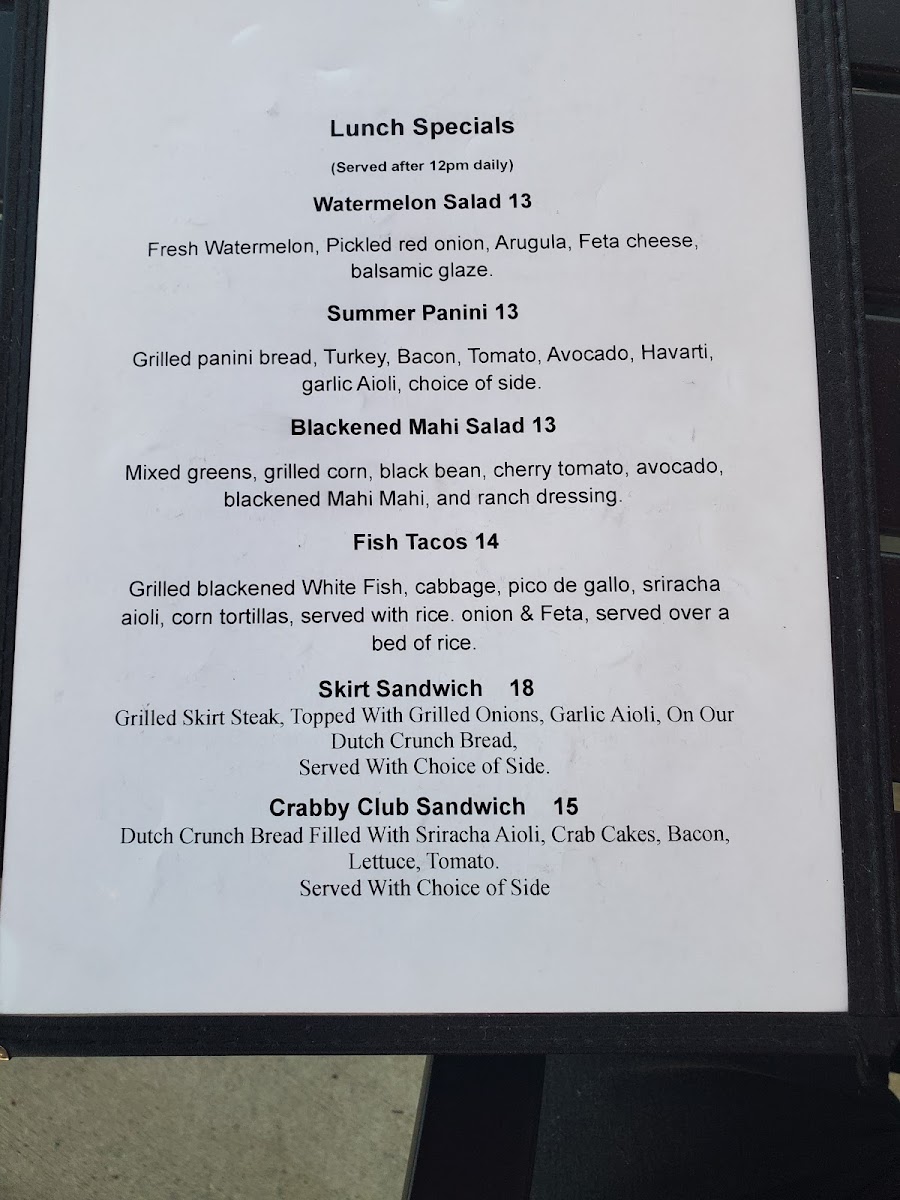 Lunch Specials

(Served after 12pm daily)

Watermelon Salad 13

Fresh Watermelon, Pickled red onion, Arugula, Feta cheese, balsamic glaze.

Summer Panini 13

Grilled panini bread, Turkey, Bacon, Tomato, Avocado, Havarti, garlic Aioli, choice of side.

Blackened Mahi Salad 13

Mixed greens, grilled corn, black bean, cherry tomato, avocado, blackened Mahi Mahi, and ranch dressing.

Fish Tacos 14

Grilled blackened White Fish, cabbage, pico de gallo, sriracha aioli, corn tortillas, served with rice. onion & Feta, served over a bed of rice.

Skirt Sandwich 18

Grilled Skirt Steak, Topped With Grilled Onions, Garlic Aioli, On Our Dutch Crunch Bread,
Served With Choice of Side.

Crabby Club Sandwich 15

Dutch Crunch Bread Filled With Sriracha Aioli, Crab Cakes, Bacon, Lettuce, Tomato.
Served With Choice of Side